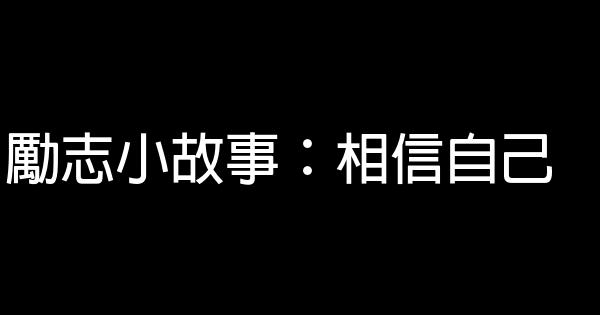 勵志小故事：相信自己